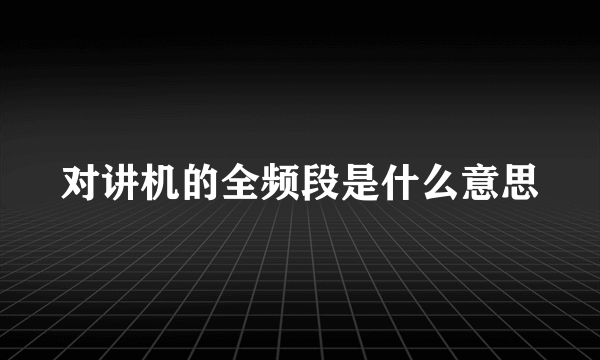 对讲机的全频段是什么意思